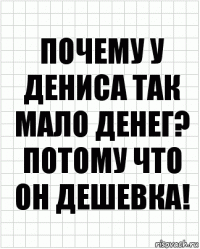 ПОЧЕМУ У ДЕНИСА ТАК МАЛО ДЕНЕГ? ПОТОМУ ЧТО ОН ДЕШЕВКА!

risovach.ru